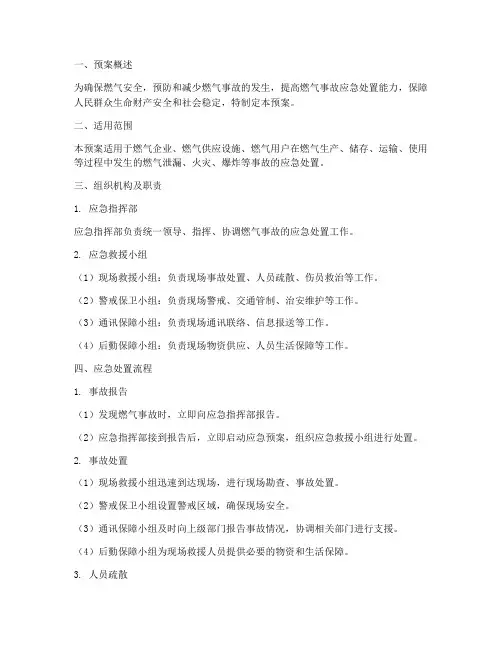 一、预案概述

为确保燃气安全，预防和减少燃气事故的发生，提高燃气事故应急处置能力，保障人民群众生命财产安全和社会稳定，特制定本预案。

二、适用范围

本预案适用于燃气企业、燃气供应设施、燃气用户在燃气生产、储存、运输、使用等过程中发生的燃气泄漏、火灾、爆炸等事故的应急处置。

三、组织机构及职责

1. 应急指挥部

应急指挥部负责统一领导、指挥、协调燃气事故的应急处置工作。

2. 应急救援小组

（1）现场救援小组：负责现场事故处置、人员疏散、伤员救治等工作。

（2）警戒保卫小组：负责现场警戒、交通管制、治安维护等工作。

（3）通讯保障小组：负责现场通讯联络、信息报送等工作。

（4）后勤保障小组：负责现场物资供应、人员生活保障等工作。

四、应急处置流程

1. 事故报告

（1）发现燃气事故时，立即向应急指挥部报告。

（2）应急指挥部接到报告后，立即启动应急预案，组织应急救援小组进行处置。

2. 事故处置

（1）现场救援小组迅速到达现场，进行现场勘查、事故处置。

（2）警戒保卫小组设置警戒区域，确保现场安全。

（3）通讯保障小组及时向上级部门报告事故情况，协调相关部门进行支援。

（4）后勤保障小组为现场救援人员提供必要的物资和生活保障。

3. 人员疏散